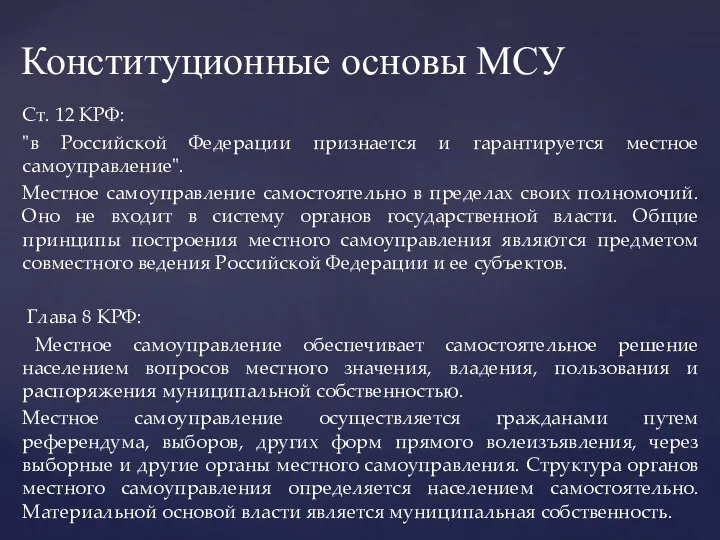 Конституционные основы МСУ

Ст. 12 КРФ:

"в Российской Федерации признается и гарантируется местное самоуправление".

Местное самоуправление самостоятельно в пределах своих полномочий. Оно не входит в систему органов государственной власти. Общие принципы построения местного самоуправления являются предметом совместного ведения Российской Федерации и ее субъектов.

Глава 8 КРФ:

Местное самоуправление обеспечивает самостоятельное решение населением вопросов местного значения, владения, пользования и распоряжения муниципальной собственностью.

Местное самоуправление осуществляется гражданами путем референдума, выборов, других форм прямого волеизъявления, через выборные и другие органы местного самоуправления. Структура органов местного самоуправления определяется населением самостоятельно. Материальной основой власти является муниципальная собственность.